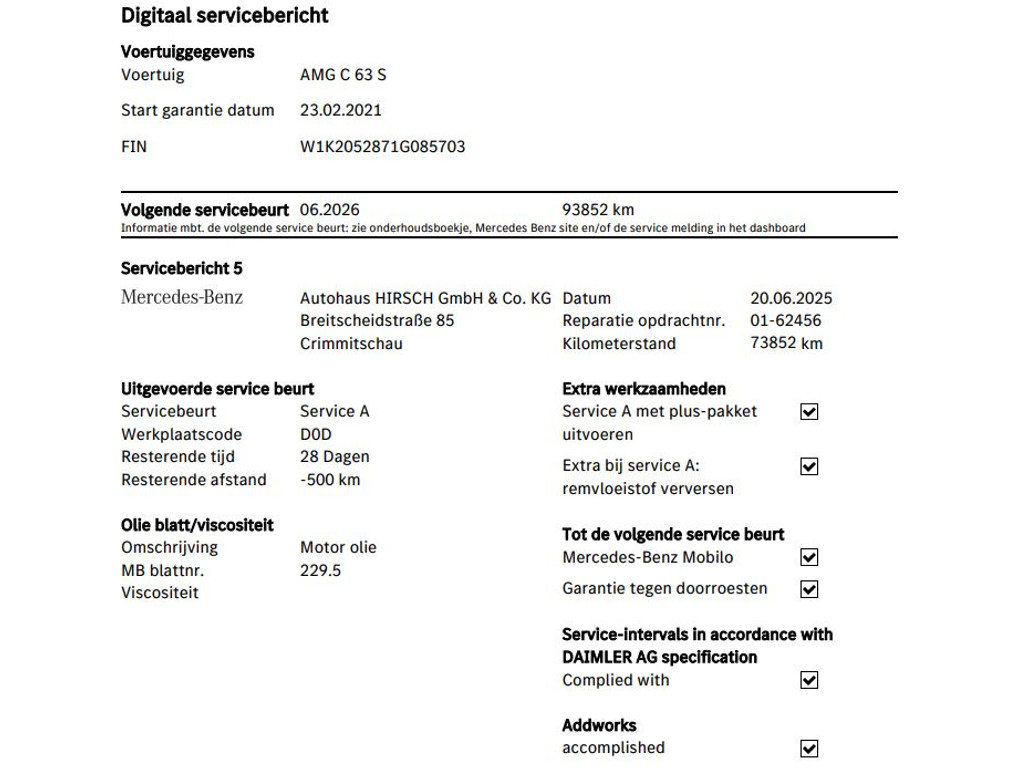 Digitaal servicebericht

Voertuiggegevens
Voertuig AMG C 63 S
Start garantie datum 23.02.2021
FIN W1K2052871G085703

Volgende servicebeurt 06.2026 93852 km
Informatie mbt. de volgende service beurt: zie onderhoudsboekje, Mercedes Benz site en/of de service melding in het dashboard

Servicebericht 5

Mercedes-Benz
Autohaus HIRSCH GmbH & Co. KG
Breitscheidstraße 85
Crimmitschau

Datum 20.06.2025
Reparatie opdrachtnr. 01-62456
Kilometerstand 73852 km

Uitgevoerde service beurt
Servicebeurt Service A
Werkplaatscode D0D
Resterende tijd 28 Dagen
Resterende afstand -500 km

Olie blatt/viscositeit
Omschrijving Motor olie
MB blattnr. 229.5
Viscositeit

Extra werkzaamheden
Service A met plus-pakket uitvoeren ☑
Extra bij service A: remvloeistof verversen ☑

Tot de volgende service beurt
Mercedes-Benz Mobilo ☑
Garantie tegen doorroesten ☑

Service-intervals in accordance with DAIMLER AG specification
Complied with ☑

Addworks
accomplished ☑